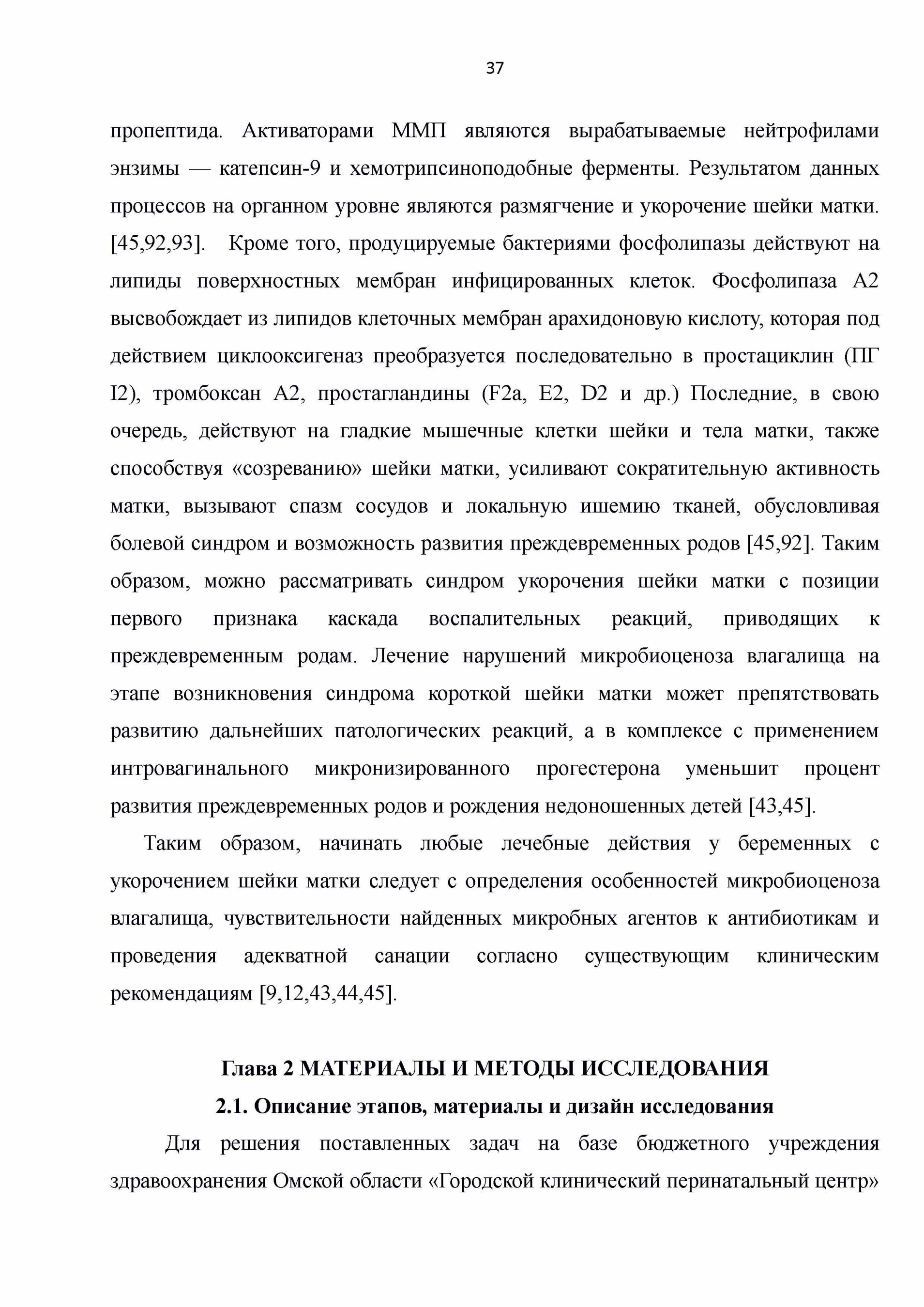 37

пропептида. Активаторами ММП являются вырабатываемые нейтрофилами энзимы — катепсин-9 и хемотрипсиноподобные ферменты. Результатом данных процессов на органном уровне являются размягчение и укорочение шейки матки. [45,92,93]. Кроме того, продуцируемые бактериями фосфолипазы действуют на липиды поверхностных мембран инфицированных клеток. Фосфолипаза А2 высвобождает из липидов клеточных мембран арахидоновую кислоту, которая под действием циклооксигеназ преобразуется последовательно в простациклин (ПГ I2), тромбоксан А2, простагландины (F2a, E2, D2 и др.) Последние, в свою очередь, действуют на гладкие мышечные клетки шейки и тела матки, также способствуя «созреванию» шейки матки, усиливают сократительную активность матки, вызывают спазм сосудов и локальную ишемию тканей, обусловливая болевой синдром и возможность развития преждевременных родов [45,92]. Таким образом, можно рассматривать синдром укорочения шейки матки с позиции первого признака каскада воспалительных реакций, приводящих к преждевременным родам. Лечение нарушений микробиоценоза влагалища на этапе возникновения синдрома короткой шейки матки может препятствовать развитию дальнейших патологических реакций, а в комплексе с применением интровагинального микронизированного прогестерона уменьшит процент развития преждевременных родов и рождения недоношенных детей [43,45].

Таким образом, начинать любые лечебные действия у беременных с укорочением шейки матки следует с определения особенностей микробиоценоза влагалища, чувствительности найденных микробных агентов к антибиотикам и проведения адекватной санации согласно существующим клиническим рекомендациям [9,12,43,44,45].

Глава 2 МАТЕРИАЛЫ И МЕТОДЫ ИССЛЕДОВАНИЯ

2.1. Описание этапов, материалы и дизайн исследования

Для решения поставленных задач на базе бюджетного учреждения здравоохранения Омской области «Городской клинический перинатальный центр»